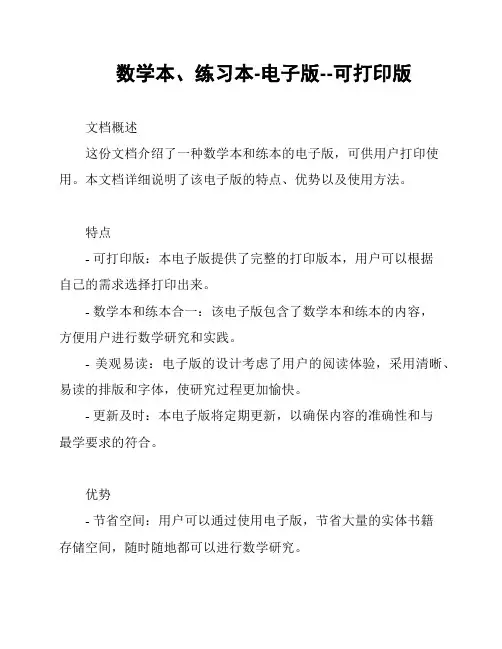 数学本、练习本-电子版--可打印版

文档概述

这份文档介绍了一种数学本和练本的电子版，可供用户打印使用。本文档详细说明了该电子版的特点、优势以及使用方法。

特点

- 可打印版：本电子版提供了完整的打印版本，用户可以根据自己的需求选择打印出来。

- 数学本和练本合一：该电子版包含了数学本和练本的内容，方便用户进行数学研究和实践。

- 美观易读：电子版的设计考虑了用户的阅读体验，采用清晰、易读的排版和字体，使研究过程更加愉快。

- 更新及时：本电子版将定期更新，以确保内容的准确性和与最学要求的符合。

优势

- 节省空间：用户可以通过使用电子版，节省大量的实体书籍存储空间，随时随地都可以进行数学研究。